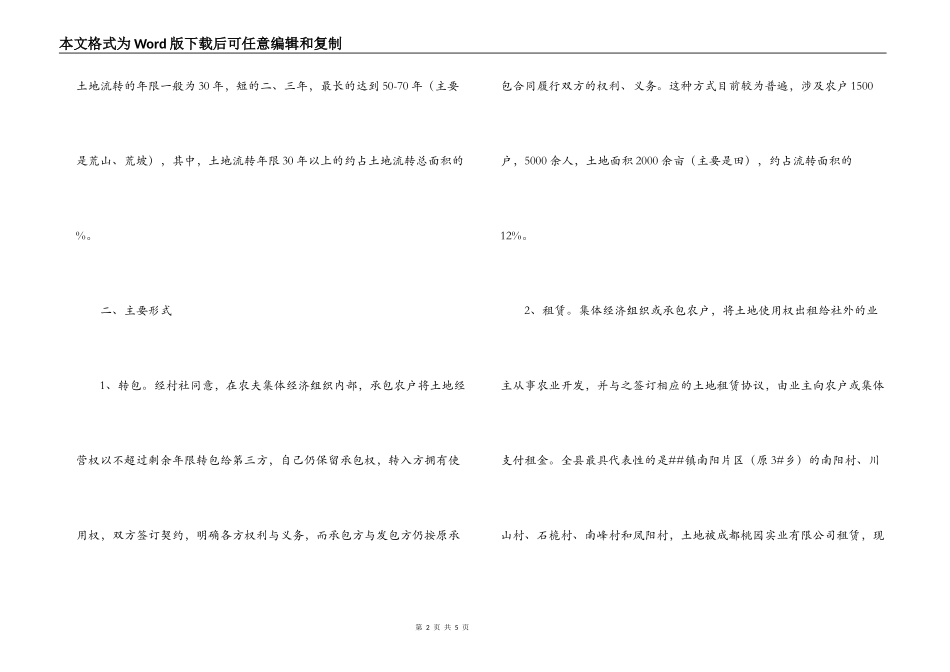 本文格式为Word版下载后可任意编辑和复制

土地流转的年限一般为30年，短的二、三年，最长的达到50-70年（主要是荒山、荒坡），其中，土地流转年限30年以上的约占土地流转总面积的%。

二、主要形式

1、转包。经村社同意，在农夫集体经济组织内部，承包农户将土地经营权以不超过剩余年限转包给第三方，自己仍保留承包权，转入方拥有使用权，双方签订契约，明确各方权利与义务，而承包方与发包方仍按原承包合同履行双方的权利、义务。这种方式目前较为普遍，涉及农户1500户，5000余人，土地面积2000余亩（主要是田），约占流转面积的12%。

2、租赁。集体经济组织或承包农户，将土地使用权出租给社外的业主从事农业开发，并与之签订相应的土地租赁协议，由业主向农户或集体支付租金。全县最具代表性的是##镇南阳片区（原3#乡）的南阳村、川山村、石桅村、南峰村和凤阳村，土地被成都桃园实业有限公司租赁，现

第 2 页 共 5 页